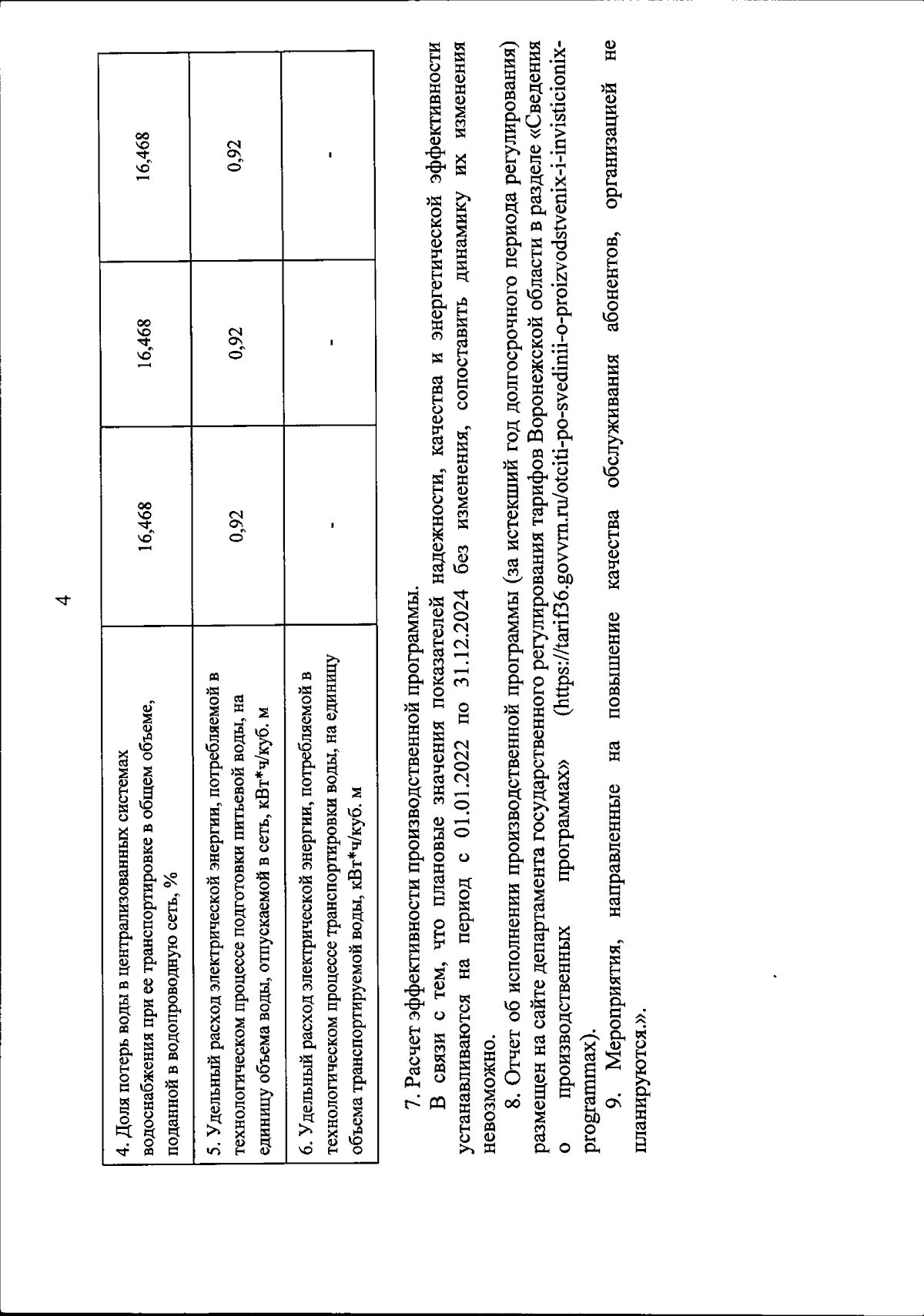 4

| 4. Доля потерь воды в централизованных системах водоснабжения при ее транспортировке в общем объеме, поданной в водопроводную сеть, % | 16,468 | 16,468 | 16,468 |
|---|---|---|---|
| 5. Удельный расход электрической энергии, потребляемой в технологическом процессе подготовки питьевой воды, на единицу объема воды, отпускаемой в сеть, кВт*ч/куб. м | 0,92 | 0,92 | 0,92 |
| 6. Удельный расход электрической энергии, потребляемой в технологическом процессе транспортировки воды, на единицу объема транспортируемой воды, кВт*ч/куб. м | - | - | - |

7. Расчет эффективности производственной программы.

В связи с тем, что плановые значения показателей надежности, качества и энергетической эффективности устанавливаются на период с 01.01.2022 по 31.12.2024 без изменения, сопоставить динамику их изменения невозможно.

8. Отчет об исполнении производственной программы (за истекший год долгосрочного периода регулирования) размещен на сайте департамента государственного регулирования тарифов Воронежской области в разделе «Сведения о производственных программах» (https://tarif36.govvrn.ru/otciti-po-svedinii-o-proizvodstvenix-i-invisticionix-programmax).

9. Мероприятия, направленные на повышение качества обслуживания абонентов, организацией не планируются.».